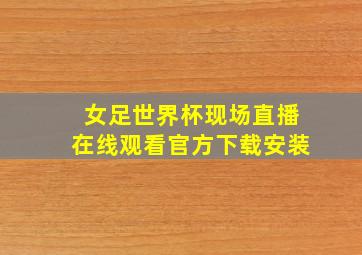 女足世界杯现场直播
在线观看官方下载安装